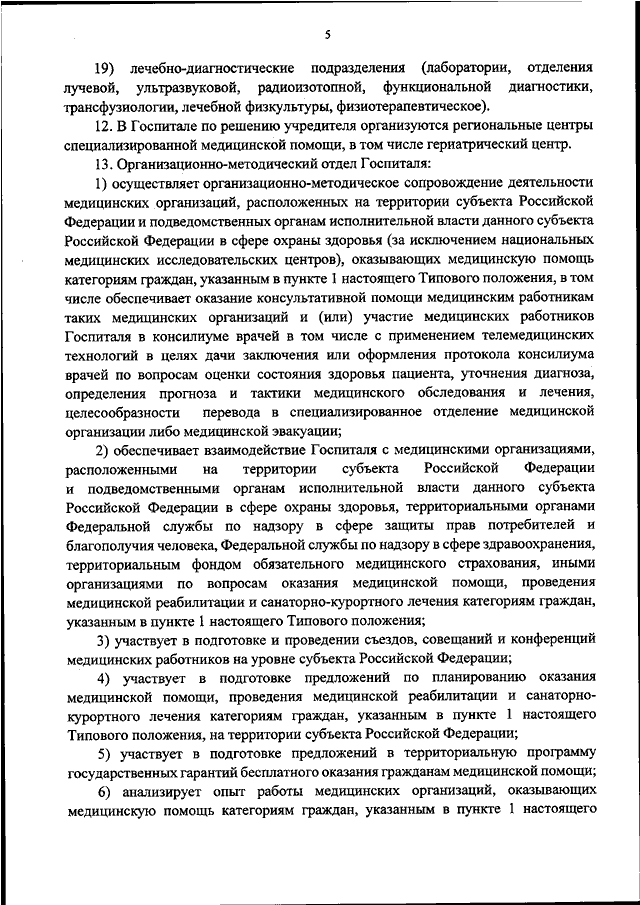 5

19) лечебно-диагностические подразделения (лаборатории, отделения лучевой, ультразвуковой, радиоизотопной, функциональной диагностики, трансфузиологии, лечебной физкультуры, физиотерапевтическое).

12. В Госпитале по решению учредителя организуются региональные центры специализированной медицинской помощи, в том числе гериатрический центр.

13. Организационно-методический отдел Госпиталя:

1) осуществляет организационно-методическое сопровождение деятельности медицинских организаций, расположенных на территории субъекта Российской Федерации и подведомственных органам исполнительной власти данного субъекта Российской Федерации в сфере охраны здоровья (за исключением национальных медицинских исследовательских центров), оказывающих медицинскую помощь категориям граждан, указанным в пункте 1 настоящего Типового положения, в том числе обеспечивает оказание консультативной помощи медицинским работникам таких медицинских организаций и (или) участие медицинских работников Госпиталя в консилиуме врачей в том числе с применением телемедицинских технологий в целях дачи заключения или оформления протокола консилиума врачей по вопросам оценки состояния здоровья пациента, уточнения диагноза, определения прогноза и тактики медицинского обследования и лечения, целесообразности перевода в специализированное отделение медицинской организации либо медицинской эвакуации;

2) обеспечивает взаимодействие Госпиталя с медицинскими организациями, расположенными на территории субъекта Российской Федерации и подведомственными органам исполнительной власти данного субъекта Российской Федерации в сфере охраны здоровья, территориальными органами Федеральной службы по надзору в сфере защиты прав потребителей и благополучия человека, Федеральной службы по надзору в сфере здравоохранения, территориальным фондом обязательного медицинского страхования, иными организациями по вопросам оказания медицинской помощи, проведения медицинской реабилитации и санаторно-курортного лечения категориям граждан, указанным в пункте 1 настоящего Типового положения;

3) участвует в подготовке и проведении съездов, совещаний и конференций медицинских работников на уровне субъекта Российской Федерации;

4) участвует в подготовке предложений по планированию оказания медицинской помощи, проведения медицинской реабилитации и санаторно-курортного лечения категориям граждан, указанным в пункте 1 настоящего Типового положения, на территории субъекта Российской Федерации;

5) участвует в подготовке предложений в территориальную программу государственных гарантий бесплатного оказания гражданам медицинской помощи;

6) анализирует опыт работы медицинских организаций, оказывающих медицинскую помощь категориям граждан, указанным в пункте 1 настоящего